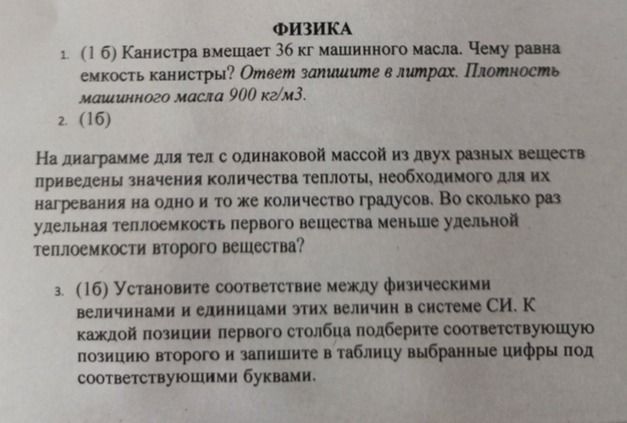 ФИЗИКА

1. (1 б) Канистра вмещает 36 кг машинного масла. Чему равна емкость канистры? Ответ запишите в литрах. Плотность машинного масла 900 кг/м3.

2. (1б)

На диаграмме для тел с одинаковой массой из двух разных веществ приведены значения количества теплоты, необходимого для их нагревания на одно и то же количество градусов. Во сколько раз удельная теплоемкость первого вещества меньше удельной теплоемкости второго вещества?

3. (1б) Установите соответствие между физическими величинами и единицами этих величин в системе СИ. К каждой позиции первого столбца подберите соответствующую позицию второго и запишите в таблицу выбранные цифры под соответствующими буквами.